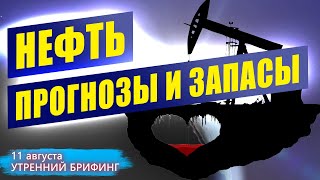 НЕФТЬ
ПРОГНОЗЫ И ЗАПАСЫ

11 августа
УТРЕННИЙ БРИФИНГ